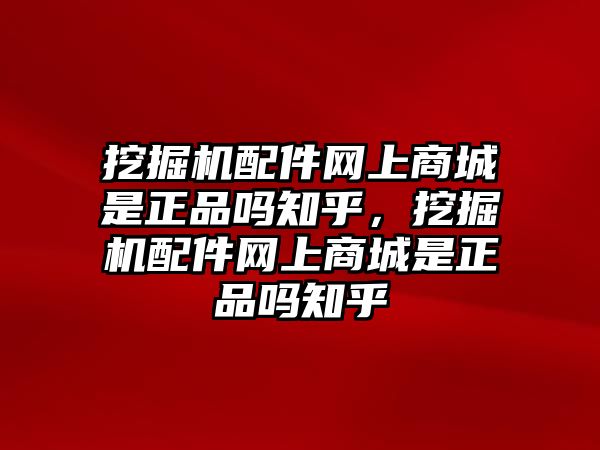 挖掘机配件网上商城是正品吗知乎，挖掘机配件网上商城是正品吗知乎